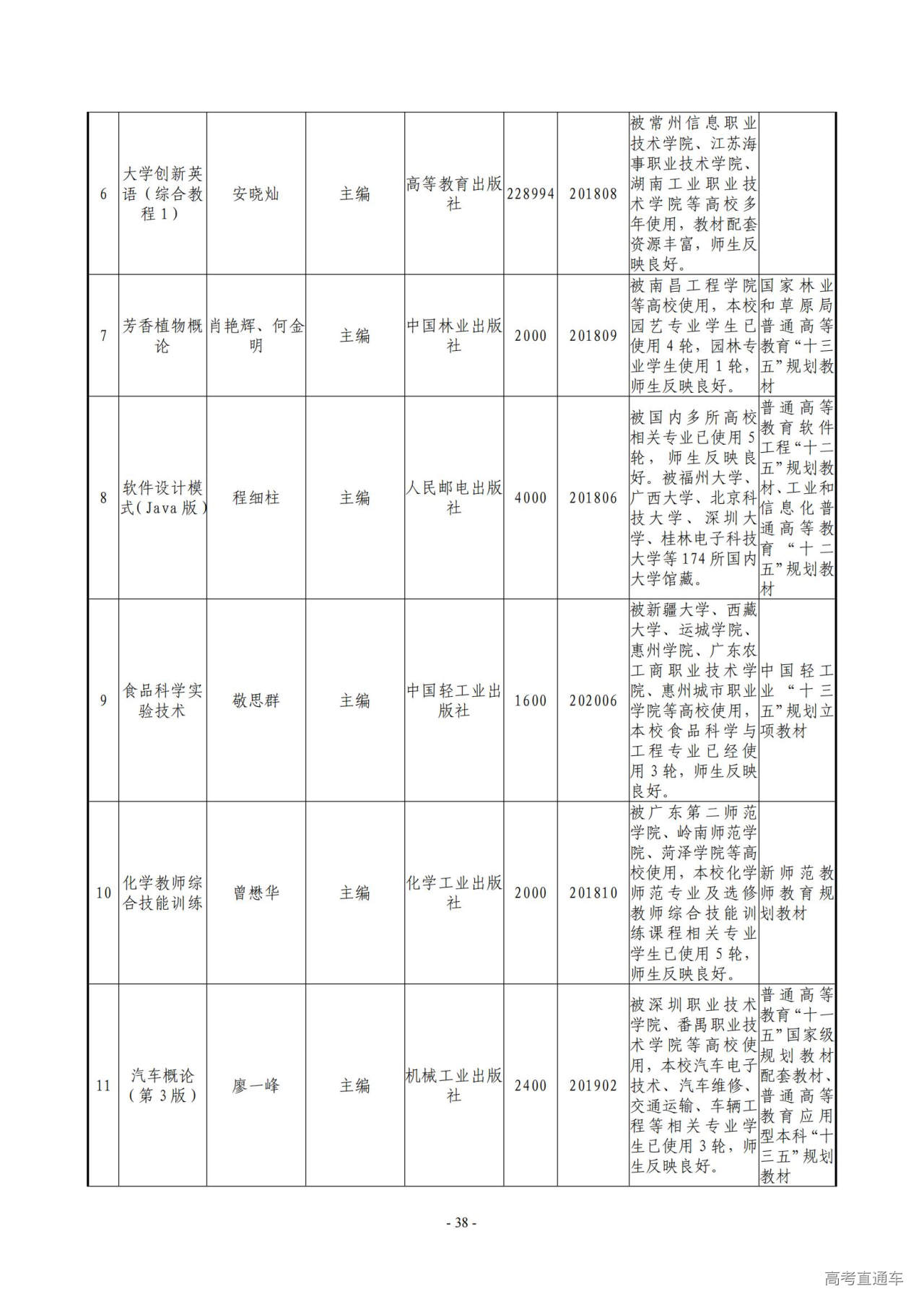 | 6 | 大学创新英语（综合教程1） | 安晓灿 | 主编 | 高等教育出版社 | 228994 | 201808 | 被常州信息职业技术学院、江苏海事职业技术学院、湖南工业职业技术学院等高校多年使用，教材配套资源丰富，师生反映良好。 |  |
|---|---|---|---|---|---|---|---|---|
| 7 | 芳香植物概论 | 肖艳辉、何金明 | 主编 | 中国林业出版社 | 2000 | 201809 | 被南昌工程学院等高校使用，本校园艺专业学生已使用4轮，园林专业学生使用1轮，师生反映良好。 | 国家林业和草原局普通高等教育“十三五”规划教材 |
| 8 | 软件设计模式(Java版) | 程细柱 | 主编 | 人民邮电出版社 | 4000 | 201806 | 被国内多所高校相关专业已使用5轮，师生反映良好。被福州大学、广西大学、北京科技大学、深圳大学、桂林电子科技大学等174所国内大学馆藏。 | 普通高等教育软件工程“十二五”规划教材、工业和信息化普通高等教育“十二五”规划教材 |
| 9 | 食品科学实验技术 | 敬思群 | 主编 | 中国轻工业出版社 | 1600 | 202006 | 被新疆大学、西藏大学、运城学院、惠州学院、广东农工商职业技术学院、惠州城市职业学院等高校使用，本校食品科学与工程专业已经使用3轮，师生反映良好。 | 中国轻工业“十三五”规划立项教材 |
| 10 | 化学教师综合技能训练 | 曾懋华 | 主编 | 化学工业出版社 | 2000 | 201810 | 被广东第二师范学院、岭南师范学院、菏泽学院等高校使用，本校化学师范专业及选修教师综合技能训练课程相关专业学生已使用5轮，师生反映良好。 | 新师范教师教育规划教材 |
| 11 | 汽车概论（第3版） | 廖一峰 | 主编 | 机械工业出版社 | 2400 | 201902 | 被深圳职业技术学院、番禺职业技术学院等高校使用，本校汽车电子技术、汽车维修、交通运输、车辆工程等相关专业学生已使用3轮，师生反映良好。 | 普通高等教育“十一五”国家级规划教材配套教材、普通高等教育应用型本科“十三五”规划教材 |

- 38 -

高考直通车